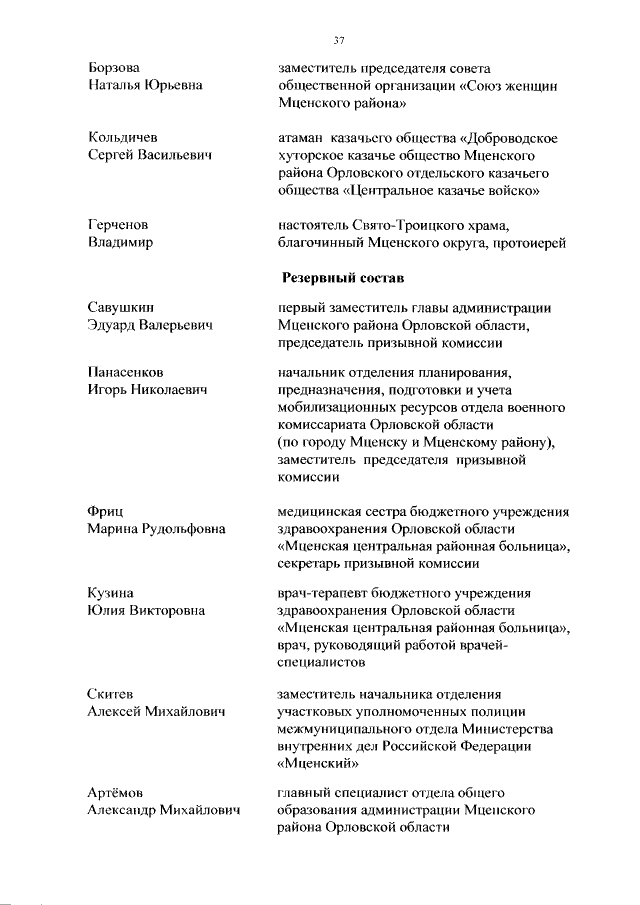 37

Борзова
Наталья Юрьевна

заместитель председателя совета общественной организации «Союз женщин Мценского района»

Кольдичев
Сергей Васильевич

атаман казачьего общества «Доброводское хуторское казачье общество Мценского района Орловского отдельского казачьего общества «Центральное казачье войско»

Герченов
Владимир

настоятель Свято-Троицкого храма, благочинный Мценского округа, протоиерей

Резервный состав

Савушкин
Эдуард Валерьевич

первый заместитель главы администрации Мценского района Орловской области, председатель призывной комиссии

Панасенков
Игорь Николаевич

начальник отделения планирования, предназначения, подготовки и учета мобилизационных ресурсов отдела военного комиссариата Орловской области (по городу Мценску и Мценскому району), заместитель председателя призывной комиссии

Фриц
Марина Рудольфовна

медицинская сестра бюджетного учреждения здравоохранения Орловской области «Мценская центральная районная больница», секретарь призывной комиссии

Кузина
Юлия Викторовна

врач-терапевт бюджетного учреждения здравоохранения Орловской области «Мценская центральная районная больница», врач, руководящий работой врачей-специалистов

Скитев
Алексей Михайлович

заместитель начальника отделения участковых уполномоченных полиции межмуниципального отдела Министерства внутренних дел Российской Федерации «Мценский»

Артёмов
Александр Михайлович

главный специалист отдела общего образования администрации Мценского района Орловской области